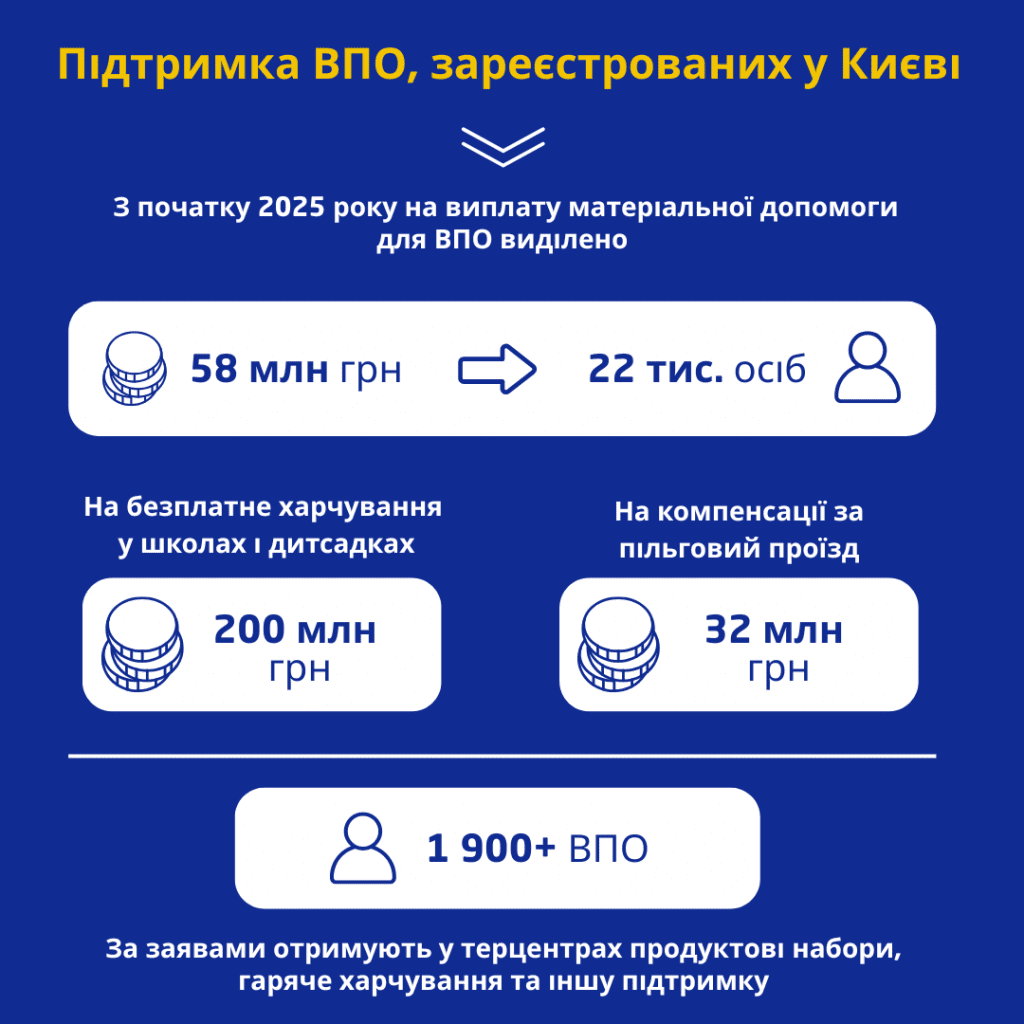 Підтримка ВПО, зареєстрованих у Києві

З початку 2025 року на виплату матеріальної допомоги для ВПО виділено

58 млн грн

22 тис. осіб

На безплатне харчування у школах і дитсадках

200 млн грн

На компенсації за пільговий проїзд

32 млн грн

1 900+ ВПО

За заявами отримують у терцентрах продуктові набори, гаряче харчування та іншу підтримку